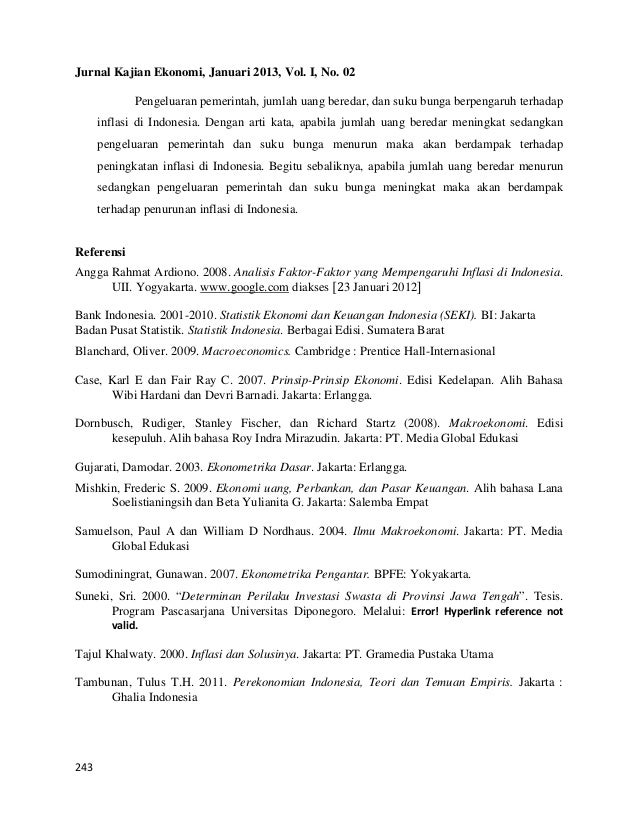 Jurnal Kajian Ekonomi, Januari 2013, Vol. I, No. 02

Pengeluaran pemerintah, jumlah uang beredar, dan suku bunga berpengaruh terhadap inflasi di Indonesia. Dengan arti kata, apabila jumlah uang beredar meningkat sedangkan pengeluaran pemerintah dan suku bunga menurun maka akan berdampak terhadap peningkatan inflasi di Indonesia. Begitu sebaliknya, apabila jumlah uang beredar menurun sedangkan pengeluaran pemerintah dan suku bunga meningkat maka akan berdampak terhadap penurunan inflasi di Indonesia.

Referensi

Angga Rahmat Ardiono. 2008. Analisis Faktor-Faktor yang Mempengaruhi Inflasi di Indonesia. UII. Yogyakarta. www.google.com diakses [23 Januari 2012]

Bank Indonesia. 2001-2010. Statistik Ekonomi dan Keuangan Indonesia (SEKI). BI: Jakarta
Badan Pusat Statistik. Statistik Indonesia. Berbagai Edisi. Sumatera Barat

Blanchard, Oliver. 2009. Macroeconomics. Cambridge : Prentice Hall-Internasional

Case, Karl E dan Fair Ray C. 2007. Prinsip-Prinsip Ekonomi. Edisi Kedelapan. Alih Bahasa Wibi Hardani dan Devri Barnadi. Jakarta: Erlangga.

Dornbusch, Rudiger, Stanley Fischer, dan Richard Startz (2008). Makroekonomi. Edisi kesepuluh. Alih bahasa Roy Indra Mirazudin. Jakarta: PT. Media Global Edukasi

Gujarati, Damodar. 2003. Ekonometrika Dasar. Jakarta: Erlangga.

Mishkin, Frederic S. 2009. Ekonomi uang, Perbankan, dan Pasar Keuangan. Alih bahasa Lana Soelistianingsih dan Beta Yulianita G. Jakarta: Salemba Empat

Samuelson, Paul A dan William D Nordhaus. 2004. Ilmu Makroekonomi. Jakarta: PT. Media Global Edukasi

Sumodiningrat, Gunawan. 2007. Ekonometrika Pengantar. BPFE: Yokyakarta.

Suneki, Sri. 2000. "Determinan Perilaku Investasi Swasta di Provinsi Jawa Tengah". Tesis. Program Pascasarjana Universitas Diponegoro. Melalui: Error! Hyperlink reference not valid.

Tajul Khalwaty. 2000. Inflasi dan Solusinya. Jakarta: PT. Gramedia Pustaka Utama

Tambunan, Tulus T.H. 2011. Perekonomian Indonesia, Teori dan Temuan Empiris. Jakarta : Ghalia Indonesia

243